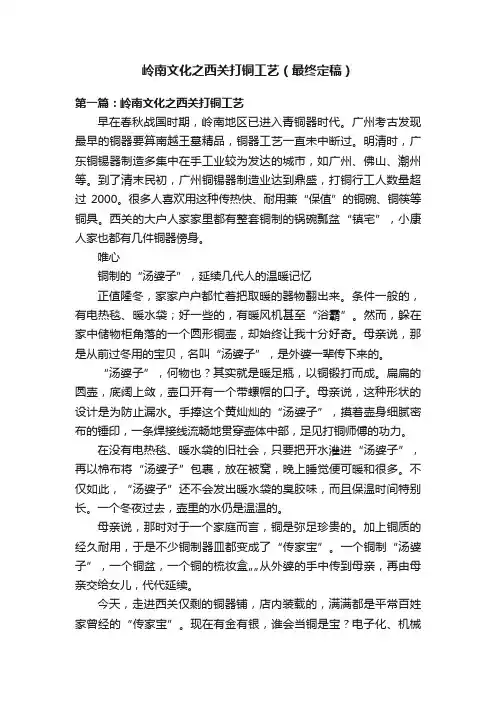 岭南文化之西关打铜工艺（最终定稿）

第一篇：岭南文化之西关打铜工艺

早在春秋战国时期，岭南地区已进入青铜器时代。广州考古发现最早的铜器要算南越王墓精品，铜器工艺一直未中断过。明清时，广东铜锡器制造多集中在手工业较为发达的城市，如广州、佛山、潮州等。到了清末民初，广州铜锡器制造业达到鼎盛，打铜行工人数量超过 2000。很多人喜欢用这种传热快、耐用兼“保值”的铜碗、铜筷等铜具。西关的大户人家家里都有整套铜制的锅碗瓢盆“镇宅”，小康人家也都有几件铜器傍身。

唯心

铜制的“汤婆子”，延续几代人的温暖记忆

正值隆冬，家家户户都忙着把取暖的器物翻出来。条件一般的，有电热毯、暖水袋；好一些的，有暖风机甚至“浴霸”。然而，躲在家中储物柜角落的一个圆形铜壶，却始终让我十分好奇。母亲说，那是从前过冬用的宝贝，名叫“汤婆子”，是外婆一辈传下来的。

“汤婆子”，何物也？其实就是暖足瓶，以铜锻打而成。扁扁的圆壶，底阔上敛，壶口开有一个带螺帽的口子。母亲说，这种形状的设计是为防止漏水。手捧这个黄灿灿的“汤婆子”，摸着壶身细腻密布的锤印，一条焊接线流畅地贯穿壶体中部，足见打铜师傅的功力。

在没有电热毯、暖水袋的旧社会，只要把开水灌进“汤婆子”，再以棉布将“汤婆子”包裹，放在被窝，晚上睡觉便可暖和很多。不仅如此，“汤婆子”还不会发出暖水袋的臭胶味，而且保温时间特别长。一个冬夜过去，壶里的水仍是温温的。

母亲说，那时对于一个家庭而言，铜是弥足珍贵的。加上铜质的经久耐用，于是不少铜制器皿都变成了“传家宝”。一个铜制“汤婆子”，一个铜盆，一个铜的梳妆盒„„从外婆的手中传到母亲，再由母亲交给女儿，代代延续。

今天，走进西关仅剩的铜器铺，店内装载的，满满都是平常百姓家曾经的“传家宝”。现在有金有银，谁会当铜是宝？电子化、机械